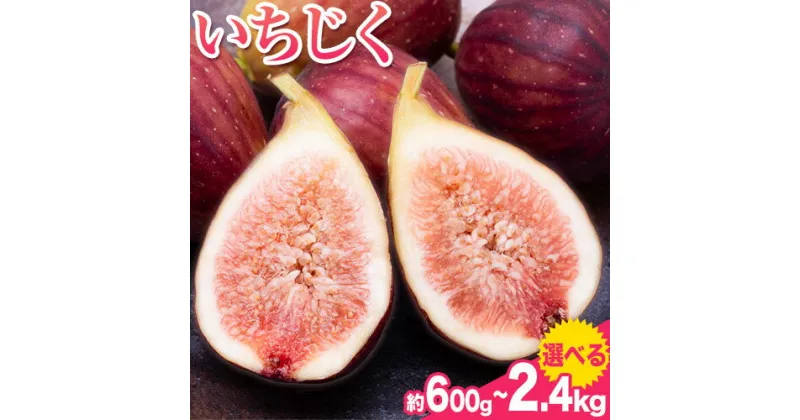 いちじく

選べる

約600g~2.4kg